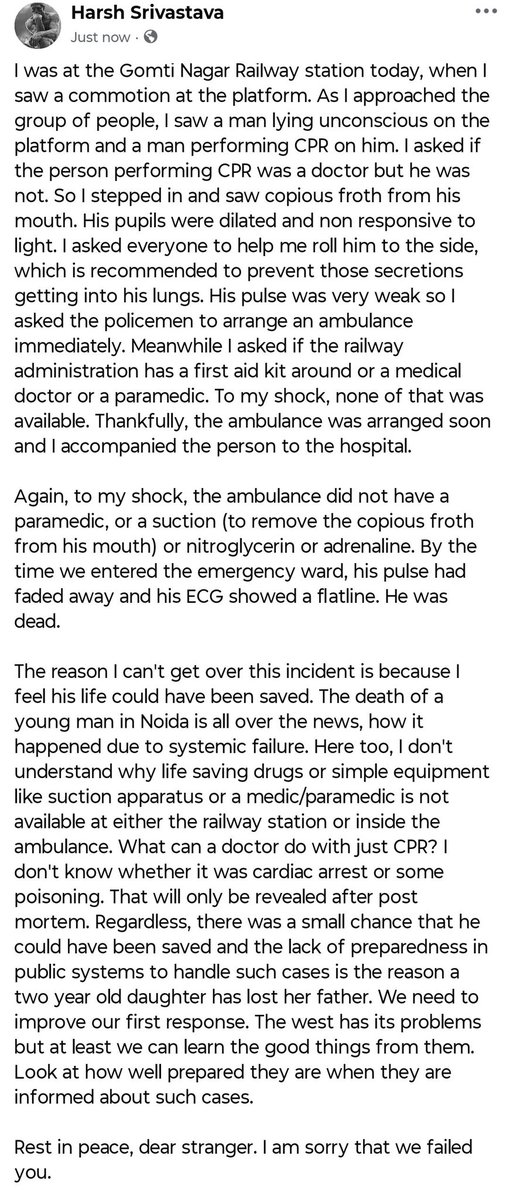 Harsh Srivastava
Just now ·

I was at the Gomti Nagar Railway station today, when I saw a commotion at the platform. As I approached the group of people, I saw a man lying unconscious on the platform and a man performing CPR on him. I asked if the person performing CPR was a doctor but he was not. So I stepped in and saw copious froth from his mouth. His pupils were dilated and non responsive to light. I asked everyone to help me roll him to the side, which is recommended to prevent those secretions getting into his lungs. His pulse was very weak so I asked the policemen to arrange an ambulance immediately. Meanwhile I asked if the railway administration has a first aid kit around or a medical doctor or a paramedic. To my shock, none of that was available. Thankfully, the ambulance was arranged soon and I accompanied the person to the hospital.

Again, to my shock, the ambulance did not have a paramedic, or a suction (to remove the copious froth from his mouth) or nitroglycerin or adrenaline. By the time we entered the emergency ward, his pulse had faded away and his ECG showed a flatline. He was dead.

The reason I can't get over this incident is because I feel his life could have been saved. The death of a young man in Noida is all over the news, how it happened due to systemic failure. Here too, I don't understand why life saving drugs or simple equipment like suction apparatus or a medic/paramedic is not available at either the railway station or inside the ambulance. What can a doctor do with just CPR? I don't know whether it was cardiac arrest or some poisoning. That will only be revealed after post mortem. Regardless, there was a small chance that he could have been saved and the lack of preparedness in public systems to handle such cases is the reason a two year old daughter has lost her father. We need to improve our first response. The west has its problems but at least we can learn the good things from them. Look at how well prepared they are when they are informed about such cases.

Rest in peace, dear stranger. I am sorry that we failed you.